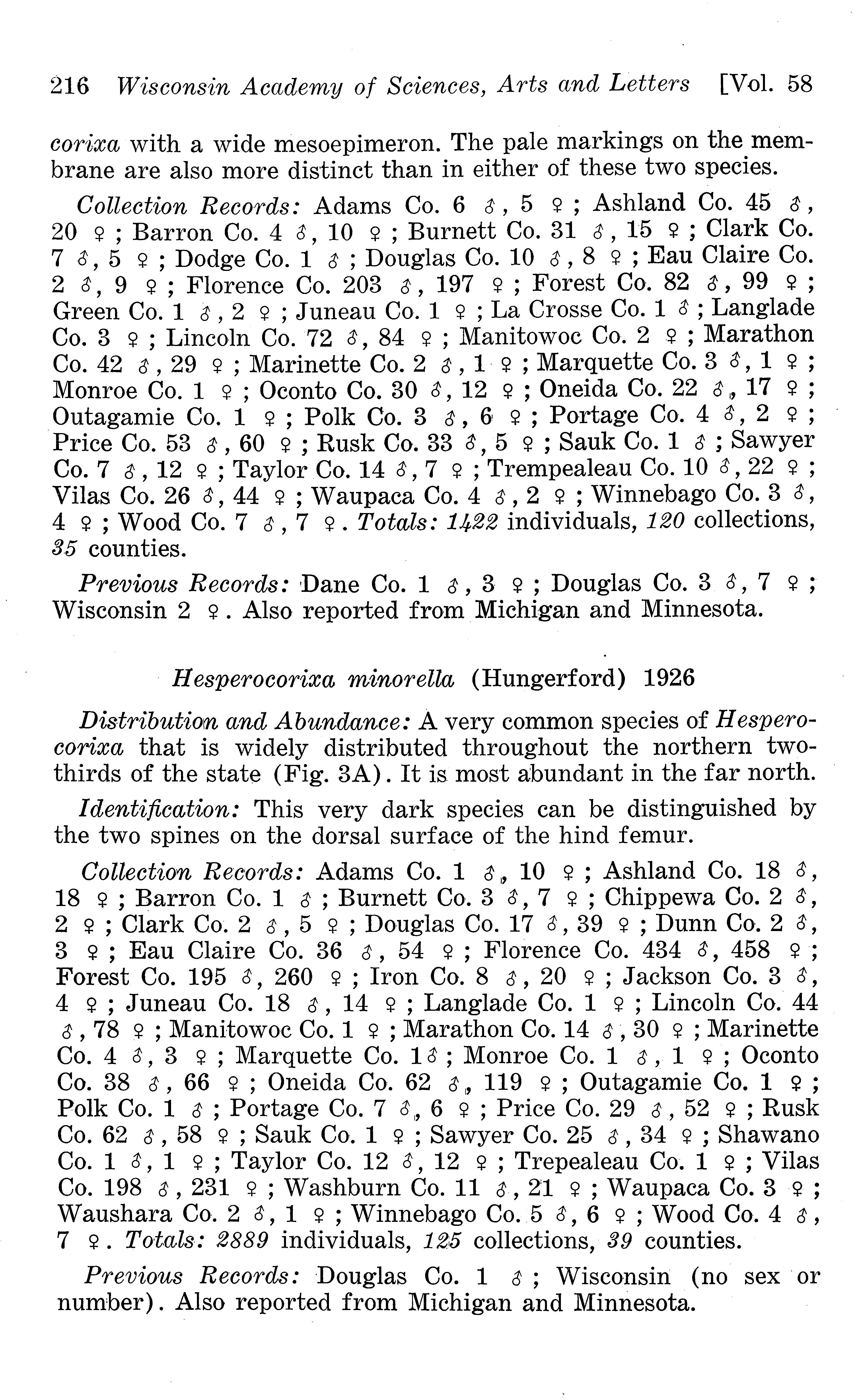 216 Wisconsin Academy of Sciences, Arts and Letters [Vol. 58

corixa with a wide mesoepimeron. The pale markings on the membrane are also more distinct than in either of these two species.

Collection Records: Adams Co. 6 ♂, 5 ♀; Ashland Co. 45 ♂, 20 ♀; Barron Co. 4 ♂, 10 ♀; Burnett Co. 31 ♂, 15 ♀; Clark Co. 7 ♂, 5 ♀; Dodge Co. 1 ♂; Douglas Co. 10 ♂, 8 ♀; Eau Claire Co. 2 ♂, 9 ♀; Florence Co. 203 ♂, 197 ♀; Forest Co. 82 ♂, 99 ♀; Green Co. 1 ♂, 2 ♀; Juneau Co. 1 ♀; La Crosse Co. 1 ♂; Langlade Co. 3 ♀; Lincoln Co. 72 ♂, 84 ♀; Manitowoc Co. 2 ♀; Marathon Co. 42 ♂, 29 ♀; Marinette Co. 2 ♂, 1 ♀; Marquette Co. 3 ♂, 1 ♀; Monroe Co. 1 ♀; Oconto Co. 30 ♂, 12 ♀; Oneida Co. 22 ♂, 17 ♀; Outagamie Co. 1 ♀; Polk Co. 3 ♂, 6 ♀; Portage Co. 4 ♂, 2 ♀; Price Co. 53 ♂, 60 ♀; Rusk Co. 33 ♂, 5 ♀; Sauk Co. 1 ♂; Sawyer Co. 7 ♂, 12 ♀; Taylor Co. 14 ♂, 7 ♀; Trempealeau Co. 10 ♂, 22 ♀; Vilas Co. 26 ♂, 44 ♀; Waupaca Co. 4 ♂, 2 ♀; Winnebago Co. 3 ♂, 4 ♀; Wood Co. 7 ♂, 7 ♀. Totals: 1422 individuals, 120 collections, 35 counties.

Previous Records: Dane Co. 1 ♂, 3 ♀; Douglas Co. 3 ♂, 7 ♀; Wisconsin 2 ♀. Also reported from Michigan and Minnesota.

Hesperocorixa minorella (Hungerford) 1926

Distribution and Abundance: A very common species of Hesperocorixa that is widely distributed throughout the northern two-thirds of the state (Fig. 3A). It is most abundant in the far north.

Identification: This very dark species can be distinguished by the two spines on the dorsal surface of the hind femur.

Collection Records: Adams Co. 1 ♂, 10 ♀; Ashland Co. 18 ♂, 18 ♀; Barron Co. 1 ♂; Burnett Co. 3 ♂, 7 ♀; Chippewa Co. 2 ♂, 2 ♀; Clark Co. 2 ♂, 5 ♀; Douglas Co. 17 ♂, 39 ♀; Dunn Co. 2 ♂, 3 ♀; Eau Claire Co. 36 ♂, 54 ♀; Florence Co. 434 ♂, 458 ♀; Forest Co. 195 ♂, 260 ♀; Iron Co. 8 ♂, 20 ♀; Jackson Co. 3 ♂, 4 ♀; Juneau Co. 18 ♂, 14 ♀; Langlade Co. 1 ♀; Lincoln Co. 44 ♂, 78 ♀; Manitowoc Co. 1 ♀; Marathon Co. 14 ♂, 30 ♀; Marinette Co. 4 ♂, 3 ♀; Marquette Co. 1♂; Monroe Co. 1 ♂, 1 ♀; Oconto Co. 38 ♂, 66 ♀; Oneida Co. 62 ♂, 119 ♀; Outagamie Co. 1 ♀; Polk Co. 1 ♂; Portage Co. 7 ♂, 6 ♀; Price Co. 29 ♂, 52 ♀; Rusk Co. 62 ♂, 58 ♀; Sauk Co. 1 ♀; Sawyer Co. 25 ♂, 34 ♀; Shawano Co. 1 ♂, 1 ♀; Taylor Co. 12 ♂, 12 ♀; Trepealeau Co. 1 ♀; Vilas Co. 198 ♂, 231 ♀; Washburn Co. 11 ♂, 21 ♀; Waupaca Co. 3 ♀; Waushara Co. 2 ♂, 1 ♀; Winnebago Co. 5 ♂, 6 ♀; Wood Co. 4 ♂, 7 ♀. Totals: 2889 individuals, 125 collections, 39 counties.

Previous Records: Douglas Co. 1 ♂; Wisconsin (no sex or number). Also reported from Michigan and Minnesota.